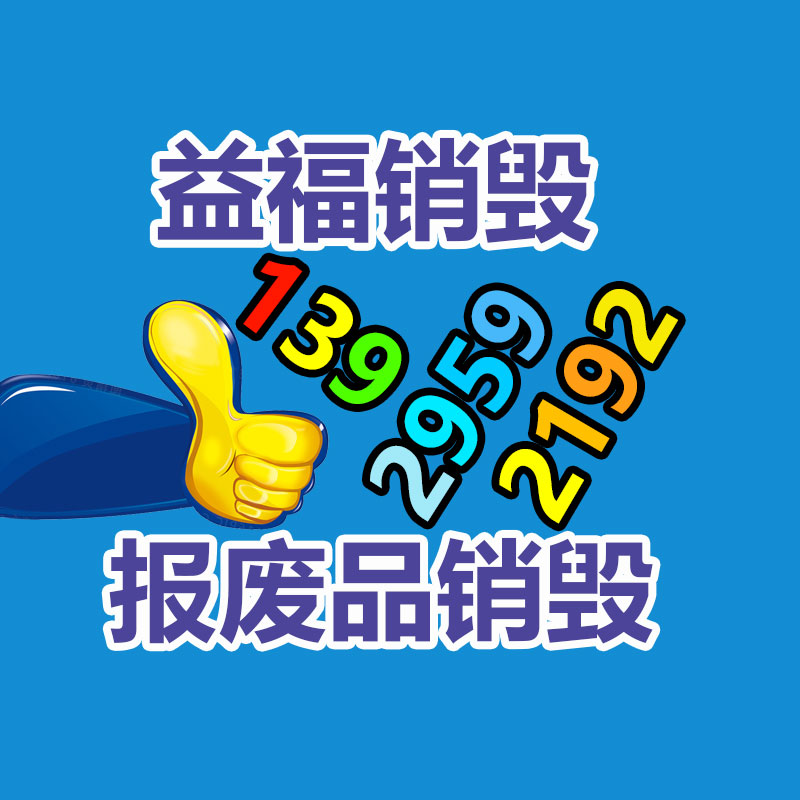 益福销毁

139 2959 2192

报废品销毁